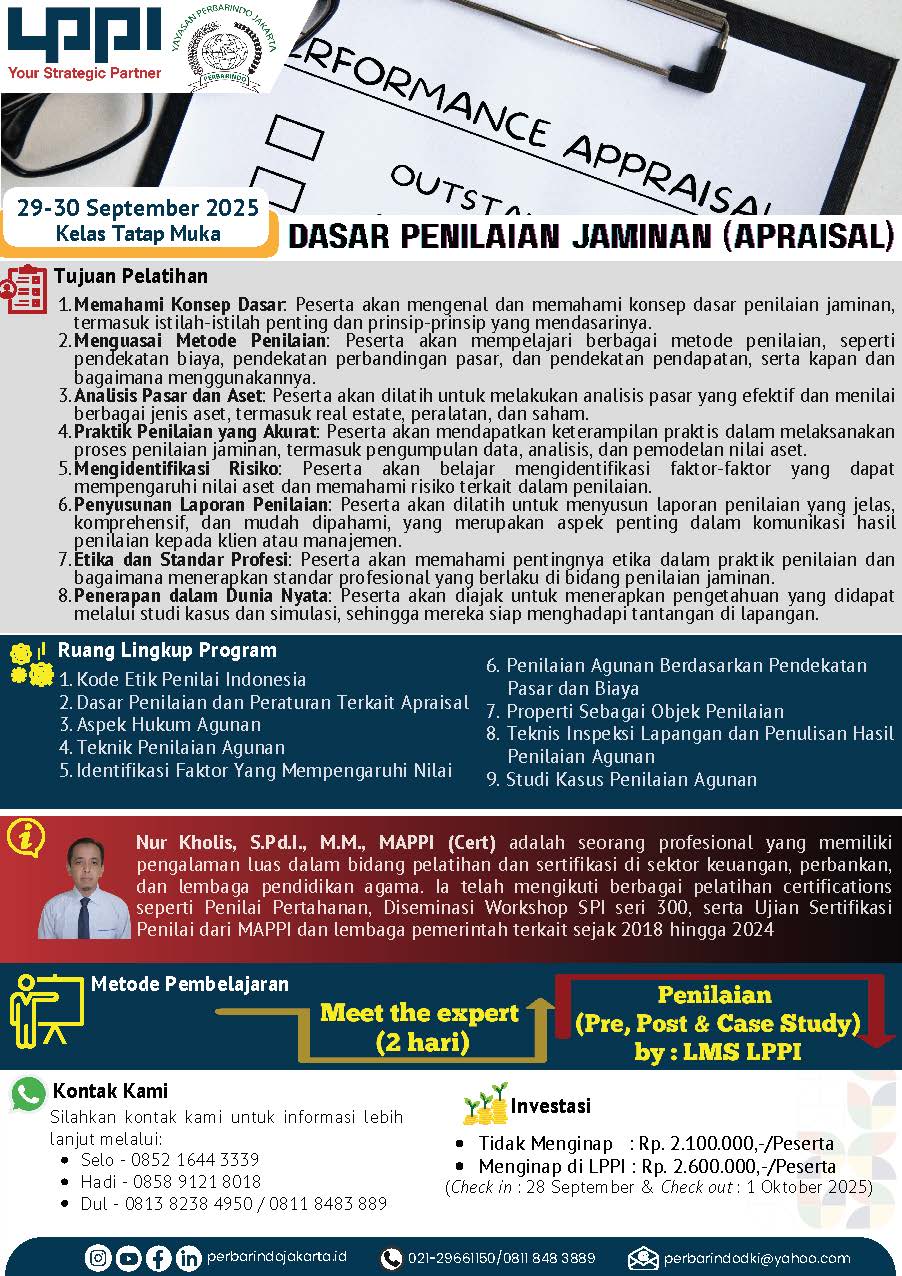 LPPI
Your Strategic Partner

YAYASAN PERBARINDO JAKARTA
PERBARINDO

ERFORMANCE APPRAISAL
OUTSTA

29-30 September 2025
Kelas Tatap Muka

DASAR PENILAIAN JAMINAN (APRAISAL)

Tujuan Pelatihan

1. Memahami Konsep Dasar: Peserta akan mengenal dan memahami konsep dasar penilaian jaminan, termasuk istilah-istilah penting dan prinsip-prinsip yang mendasarinya.
2. Menguasai Metode Penilaian: Peserta akan mempelajari berbagai metode penilaian, seperti pendekatan biaya, pendekatan perbandingan pasar, dan pendekatan pendapatan, serta kapan dan bagaimana menggunakannya.
3. Analisis Pasar dan Aset: Peserta akan dilatih untuk melakukan analisis pasar yang efektif dan menilai berbagai jenis aset, termasuk real estate, peralatan, dan saham.
4. Praktik Penilaian yang Akurat: Peserta akan mendapatkan keterampilan praktis dalam melaksanakan proses penilaian jaminan, termasuk pengumpulan data, analisis, dan pemodelan nilai aset.
5. Mengidentifikasi Risiko: Peserta akan belajar mengidentifikasi faktor-faktor yang dapat mempengaruhi nilai aset dan memahami risiko terkait dalam penilaian.
6. Penyusunan Laporan Penilaian: Peserta akan dilatih untuk menyusun laporan penilaian yang jelas, komprehensif, dan mudah dipahami, yang merupakan aspek penting dalam komunikasi hasil penilaian kepada klien atau manajemen.
7. Etika dan Standar Profesi: Peserta akan memahami pentingnya etika dalam praktik penilaian dan bagaimana menerapkan standar profesional yang berlaku di bidang penilaian jaminan.
8. Penerapan dalam Dunia Nyata: Peserta akan diajak untuk menerapkan pengetahuan yang didapat melalui studi kasus dan simulasi, sehingga mereka siap menghadapi tantangan di lapangan.

Ruang Lingkup Program

1. Kode Etik Penilai Indonesia
2. Dasar Penilaian dan Peraturan Terkait Apraisal
3. Aspek Hukum Agunan
4. Teknik Penilaian Agunan
5. Identifikasi Faktor Yang Mempengaruhi Nilai
6. Penilaian Agunan Berdasarkan Pendekatan Pasar dan Biaya
7. Properti Sebagai Objek Penilaian
8. Teknis Inspeksi Lapangan dan Penulisan Hasil Penilaian Agunan
9. Studi Kasus Penilaian Agunan

Nur Kholis, S.Pd.I., M.M., MAPPI (Cert) adalah seorang profesional yang memiliki pengalaman luas dalam bidang pelatihan dan sertifikasi di sektor keuangan, perbankan, dan lembaga pendidikan agama. Ia telah mengikuti berbagai pelatihan certifications seperti Penilai Pertahanan, Diseminasi Workshop SPI seri 300, serta Ujian Sertifikasi Penilai dari MAPPI dan lembaga pemerintah terkait sejak 2018 hingga 2024

Metode Pembelajaran

Meet the expert (2 hari)

Penilaian (Pre, Post & Case Study) by : LMS LPPI

Kontak Kami

Silahkan kontak kami untuk informasi lebih lanjut melalui:
• Selo - 0852 1644 3339
• Hadi - 0858 9121 8018
• Dul - 0813 8238 4950 / 0811 8483 889

Investasi

• Tidak Menginap : Rp. 2.100.000,-/Peserta
• Menginap di LPPI : Rp. 2.600.000,-/Peserta
(Check in : 28 September & Check out : 1 Oktober 2025)

perbarindojakarta.id 021-29661150/0811 848 3889 perbarindodki@yahoo.com